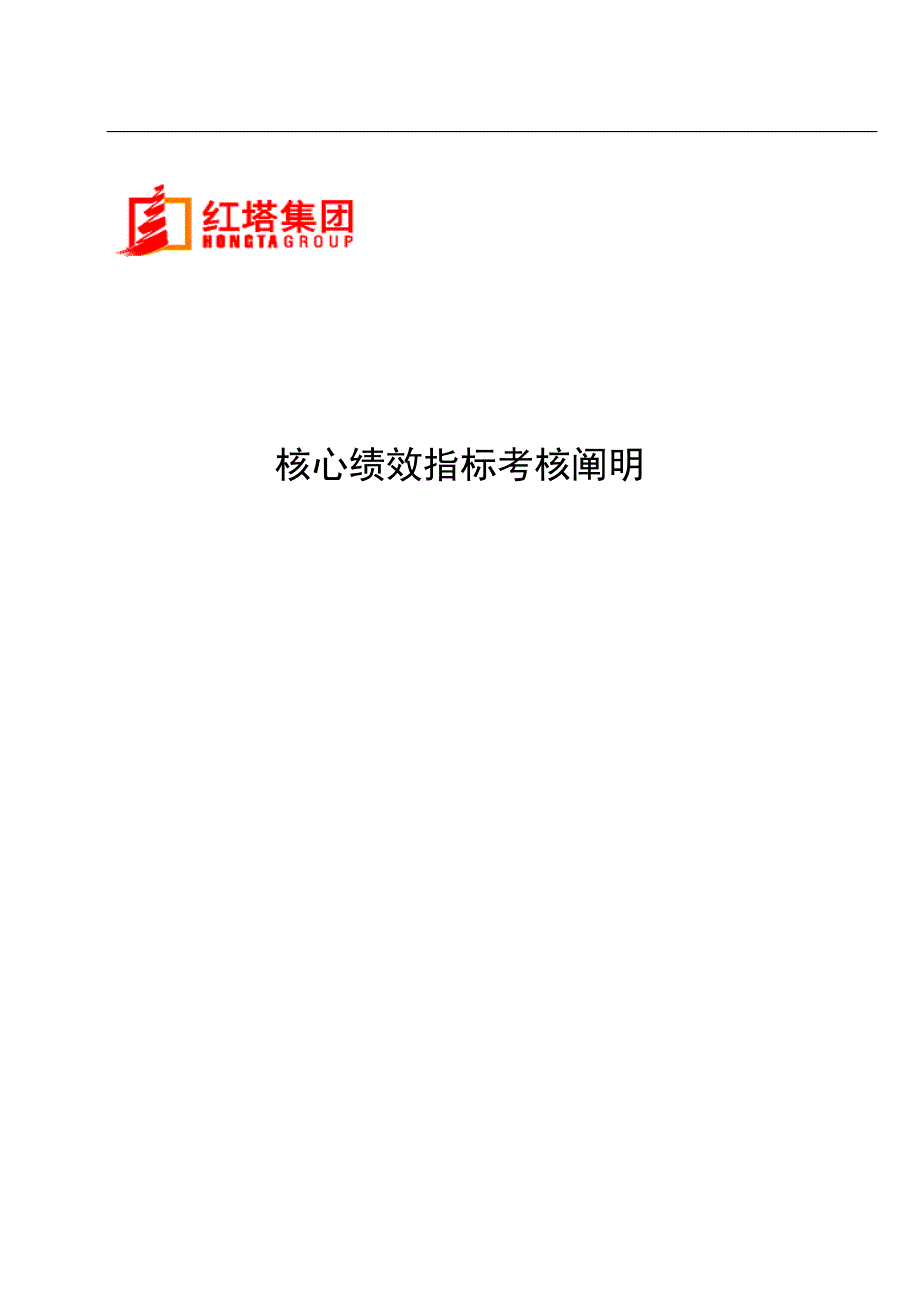 红塔集团
HONGTA GROUP

核心绩效指标考核阐明